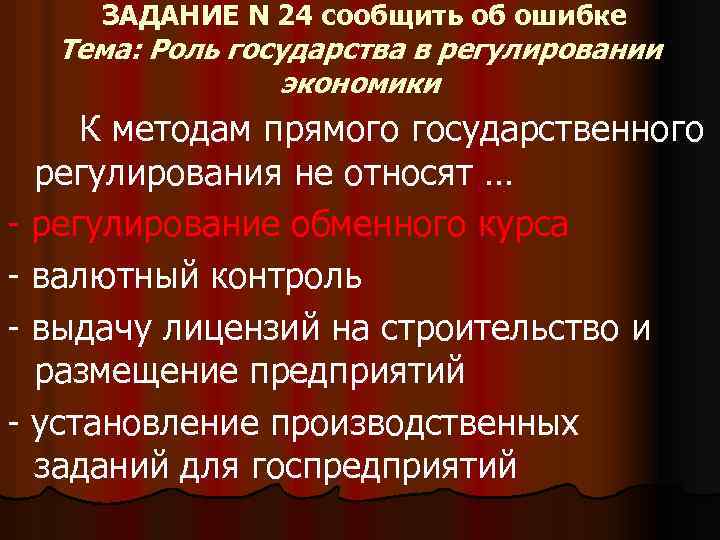 ЗАДАНИЕ N 24 сообщить об ошибке
Тема: Роль государства в регулировании экономики

К методам прямого государственного регулирования не относят …

- регулирование обменного курса
- валютный контроль
- выдачу лицензий на строительство и размещение предприятий
- установление производственных заданий для госпредприятий